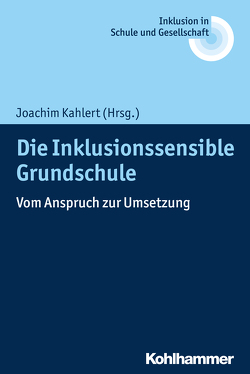 Inklusion in
Schule und Gesellschaft

Joachim Kahlert (Hrsg.)

Die Inklusionssensible Grundschule

Vom Anspruch zur Umsetzung

Kohlhammer